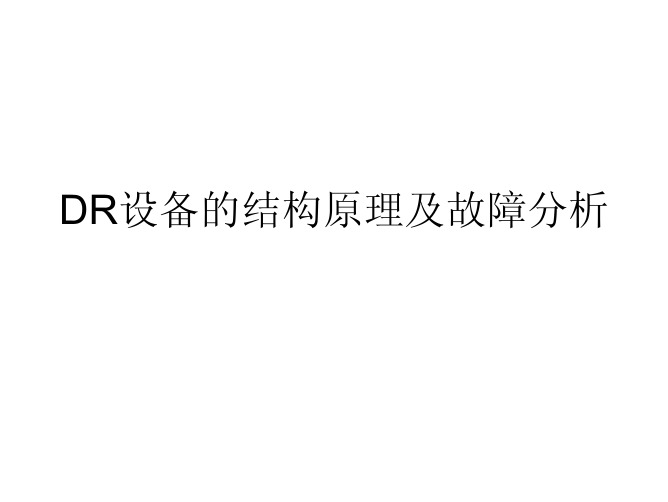 DR设备的结构原理及故障分析